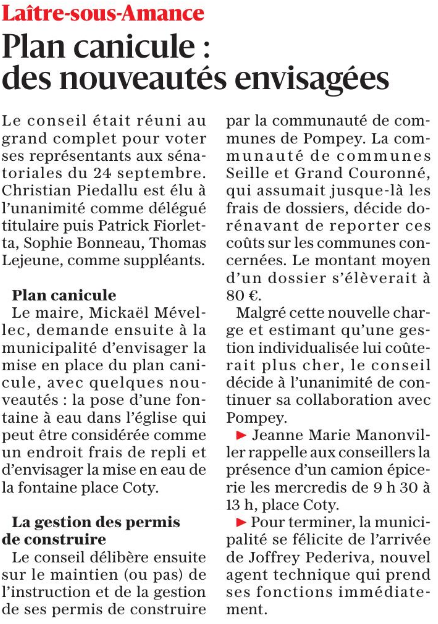 Laître-sous-Amance

Plan canicule : des nouveautés envisagées

Le conseil était réuni au grand complet pour voter ses représentants aux sénatoriales du 24 septembre. Christian Piedallu est élu à l'unanimité comme délégué titulaire puis Patrick Fiorletta, Sophie Bonneau, Thomas Lejeune, comme suppléants.

Plan canicule

Le maire, Mickaël Mévellec, demande ensuite à la municipalité d'envisager la mise en place du plan canicule, avec quelques nouveautés : la pose d'une fontaine à eau dans l'église qui peut être considérée comme un endroit frais de repli et d'envisager la mise en eau de la fontaine place Coty.

La gestion des permis de construire

Le conseil délibère ensuite sur le maintien (ou pas) de l'instruction et de la gestion de ses permis de construire par la communauté de communes de Pompey. La communauté de communes Seille et Grand Couronné, qui assumait jusque-là les frais de dossiers, décide dorénavant de reporter ces coûts sur les communes concernées. Le montant moyen d'un dossier s'élèverait à 80 €.

Malgré cette nouvelle charge et estimant qu'une gestion individualisée lui coûterait plus cher, le conseil décide à l'unanimité de continuer sa collaboration avec Pompey.

► Jeanne Marie Manonviller rappelle aux conseillers la présence d'un camion épicerie les mercredis de 9 h 30 à 13 h, place Coty.

► Pour terminer, la municipalité se félicite de l'arrivée de Joffrey Pederiva, nouvel agent technique qui prend ses fonctions immédiatement.